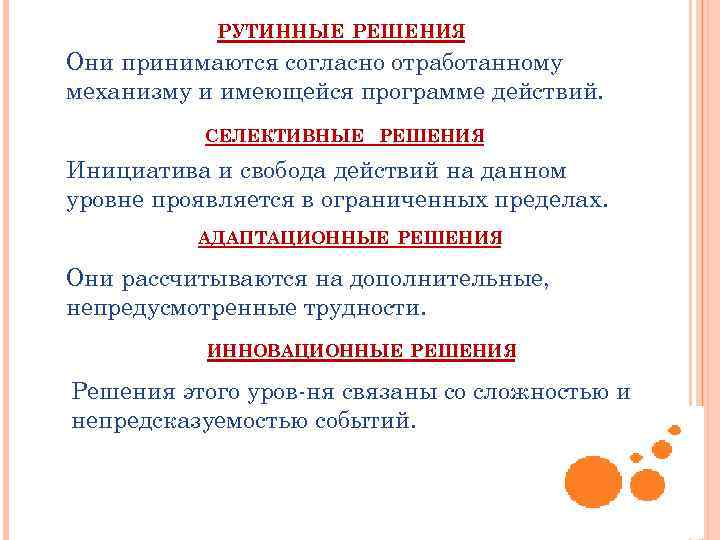 РУТИННЫЕ РЕШЕНИЯ

Они принимаются согласно отработанному механизму и имеющейся программе действий.

СЕЛЕКТИВНЫЕ РЕШЕНИЯ

Инициатива и свобода действий на данном уровне проявляется в ограниченных пределах.

АДАПТАЦИОННЫЕ РЕШЕНИЯ

Они рассчитываются на дополнительные, непредусмотренные трудности.

ИННОВАЦИОННЫЕ РЕШЕНИЯ

Решения этого уров-ня связаны со сложностью и непредсказуемостью событий.